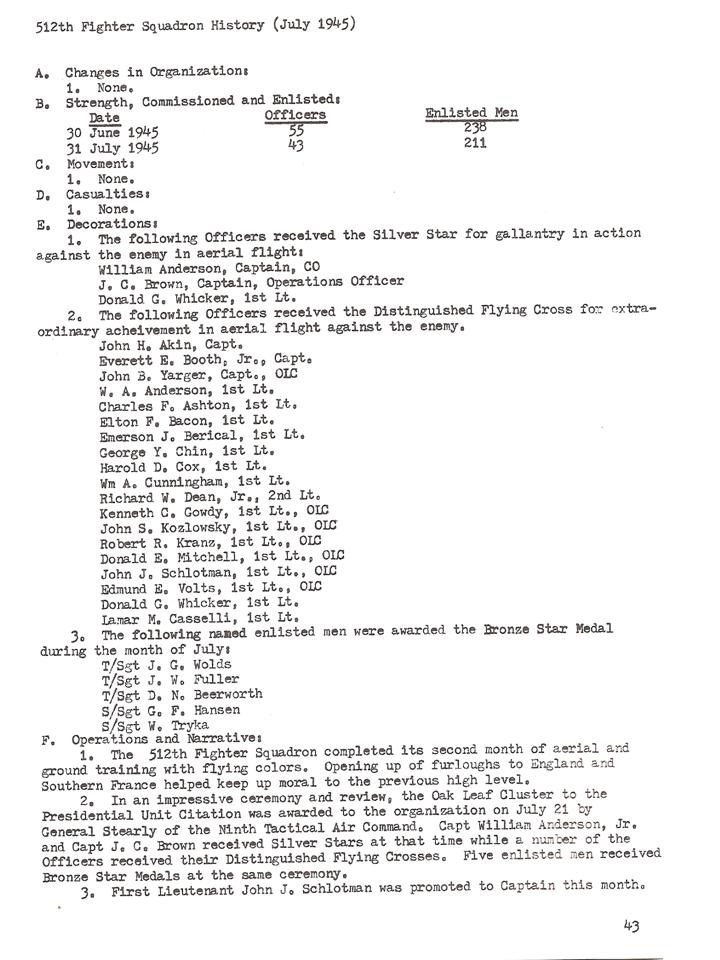 512th Fighter Squadron History (July 1945)

A. Changes in Organization:
1. None.
B. Strength, Commissioned and Enlisted:

| Date | Officers | Enlisted Men |
|---|---|---|
| 30 June 1945 | 55 | 238 |
| 31 July 1945 | 43 | 211 |

C. Movement:
1. None.
D. Casualties:
1. None.
E. Decorations:
1. The following Officers received the Silver Star for gallantry in action against the enemy in aerial flight:
William Anderson, Captain, CO
J. C. Brown, Captain, Operations Officer
Donald G. Whicker, 1st Lt.
2. The following Officers received the Distinguished Flying Cross for extraordinary acheivement in aerial flight against the enemy.
John H. Akin, Capt.
Everett E. Booth, Jr., Capt.
John B. Yarger, Capt., OLC
W. A. Anderson, 1st Lt.
Charles F. Ashton, 1st Lt.
Elton F. Bacon, 1st Lt.
Emerson J. Berical, 1st Lt.
George Y. Chin, 1st Lt.
Harold D. Cox, 1st Lt.
Wm A. Cunningham, 1st Lt.
Richard W. Dean, Jr., 2nd Lt.
Kenneth C. Gowdy, 1st Lt., OLC
John S. Kozlowsky, 1st Lt., OLC
Robert R. Kranz, 1st Lt., OLC
Donald E. Mitchell, 1st Lt., OLC
John J. Schlotman, 1st Lt., OLC
Edmund E. Volts, 1st Lt., OLC
Donald G. Whicker, 1st Lt.
Lamar M. Casselli, 1st Lt.
3. The following named enlisted men were awarded the Bronze Star Medal during the month of July:
T/Sgt J. G. Wolds
T/Sgt J. W. Fuller
T/Sgt D. N. Beerworth
S/Sgt G. F. Hansen
S/Sgt W. Tryka
F. Operations and Narrative:
1. The 512th Fighter Squadron completed its second month of aerial and ground training with flying colors. Opening up of furloughs to England and Southern France helped keep up moral to the previous high level.
2. In an impressive ceremony and review, the Oak Leaf Cluster to the Presidential Unit Citation was awarded to the organization on July 21 by General Stearly of the Ninth Tactical Air Command. Capt William Anderson, Jr. and Capt J. C. Brown received Silver Stars at that time while a number of the Officers received their Distinguished Flying Crosses. Five enlisted men received Bronze Star Medals at the same ceremony.
3. First Lieutenant John J. Schlotman was promoted to Captain this month.

43